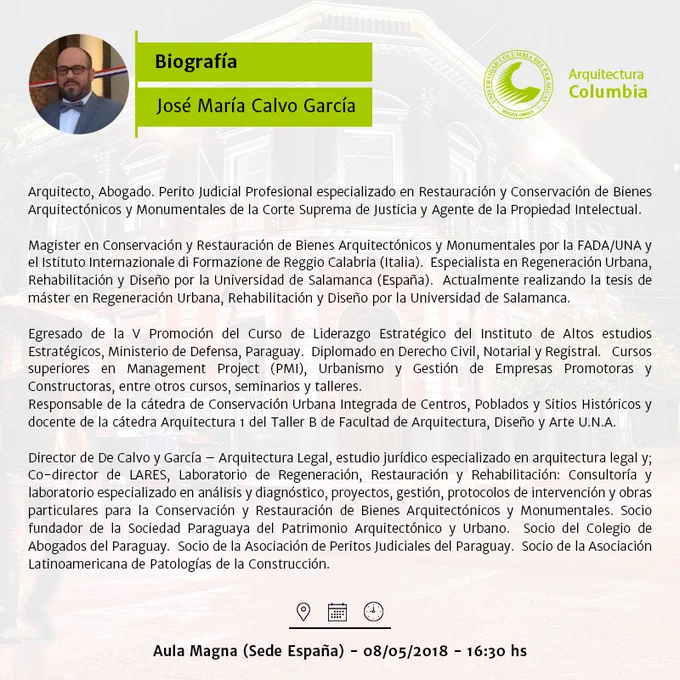 Biografía

José María Calvo García

UNIVERSIDAD COLUMBIA DEL PARAGUAY

Arquitectura
Columbia

Arquitecto, Abogado. Perito Judicial Profesional especializado en Restauración y Conservación de Bienes Arquitectónicos y Monumentales de la Corte Suprema de Justicia y Agente de la Propiedad Intelectual.

Magister en Conservación y Restauración de Bienes Arquitectónicos y Monumentales por la FADA/UNA y el Istituto Internazionale di Formazione de Reggio Calabria (Italia). Especialista en Regeneración Urbana, Rehabilitación y Diseño por la Universidad de Salamanca (España). Actualmente realizando la tesis de máster en Regeneración Urbana, Rehabilitación y Diseño por la Universidad de Salamanca.

Egresado de la V Promoción del Curso de Liderazgo Estratégico del Instituto de Altos estudios Estratégicos, Ministerio de Defensa, Paraguay. Diplomado en Derecho Civil, Notarial y Registral. Cursos superiores en Management Project (PMI), Urbanismo y Gestión de Empresas Promotoras y Constructoras, entre otros cursos, seminarios y talleres.
Responsable de la cátedra de Conservación Urbana Integrada de Centros, Poblados y Sitios Históricos y docente de la cátedra Arquitectura 1 del Taller B de Facultad de Arquitectura, Diseño y Arte U.N.A.

Director de De Calvo y García – Arquitectura Legal, estudio jurídico especializado en arquitectura legal y; Co-director de LARES, Laboratorio de Regeneración, Restauración y Rehabilitación: Consultoría y laboratorio especializado en análisis y diagnóstico, proyectos, gestión, protocolos de intervención y obras particulares para la Conservación y Restauración de Bienes Arquitectónicos y Monumentales. Socio fundador de la Sociedad Paraguaya del Patrimonio Arquitectónico y Urbano. Socio del Colegio de Abogados del Paraguay. Socio de la Asociación de Peritos Judiciales del Paraguay. Socio de la Asociación Latinoamericana de Patologías de la Construcción.

Aula Magna (Sede España) - 08/05/2018 - 16:30 hs